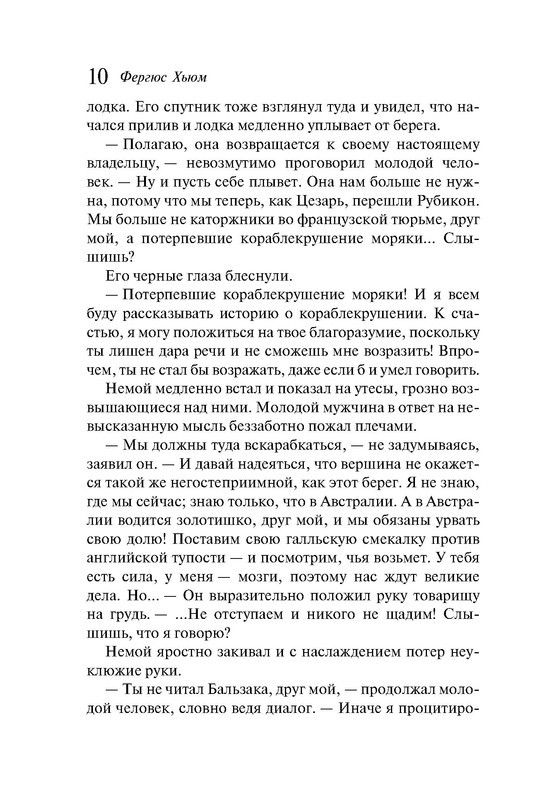 10 Фергюс Хьюм

лодка. Его спутник тоже взглянул туда и увидел, что начался прилив и лодка медленно уплывает от берега.

— Полагаю, она возвращается к своему настоящему владельцу, — невозмутимо проговорил молодой человек. — Ну и пусть себе плывет. Она нам больше не нужна, потому что мы теперь, как Цезарь, перешли Рубикон. Мы больше не каторжники во французской тюрьме, друг мой, а потерпевшие кораблекрушение моряки... Слышишь?

Его черные глаза блеснули.

— Потерпевшие кораблекрушение моряки! И я всем буду рассказывать историю о кораблекрушении. К счастью, я могу положиться на твое благоразумие, поскольку ты лишен дара речи и не сможешь мне возразить! Впрочем, ты не стал бы возражать, даже если б и умел говорить.

Немой медленно встал и показал на утесы, грозно возвышающиеся над ними. Молодой мужчина в ответ на невысказанную мысль беззаботно пожал плечами.

— Мы должны туда вскарабкаться, — не задумываясь, заявил он. — И давай надеяться, что вершина не окажется такой же негостеприимной, как этот берег. Я не знаю, где мы сейчас; знаю только, что в Австралии. А в Австралии водится золотишко, друг мой, и мы обязаны урвать свою долю! Поставим свою галльскую смекалку против английской тупости — и посмотрим, чья возьмет. У тебя есть сила, у меня — мозги, поэтому нас ждут великие дела. Но... — Он выразительно положил руку товарищу на грудь. — ...Не отступаем и никого не щадим! Слышишь, что я говорю?

Немой яростно закивал и с наслаждением потер неуклюжие руки.

— Ты не читал Бальзака, друг мой, — продолжал молодой человек, словно ведя диалог. — Иначе я процитиро-